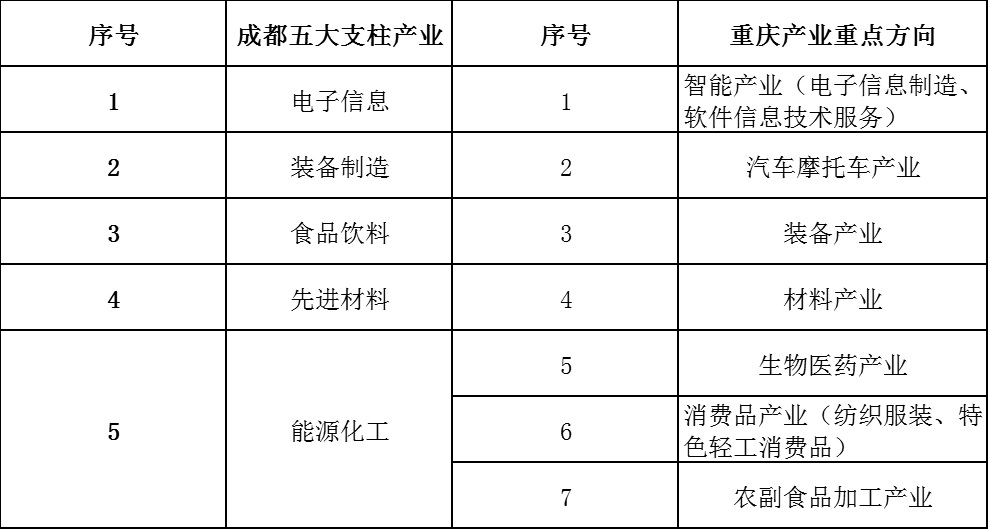 | 序号 | 成都五大支柱产业 | 序号 | 重庆产业重点方向 |
|---|---|---|---|
| 1 | 电子信息 | 1 | 智能产业（电子信息制造、软件信息技术服务） |
| 2 | 装备制造 | 2 | 汽车摩托车产业 |
| 3 | 食品饮料 | 3 | 装备产业 |
| 4 | 先进材料 | 4 | 材料产业 |
| 5 | 能源化工 | 5 | 生物医药产业 |
| | | 6 | 消费品产业（纺织服装、特色轻工消费品） |
| | | 7 | 农副食品加工产业 |